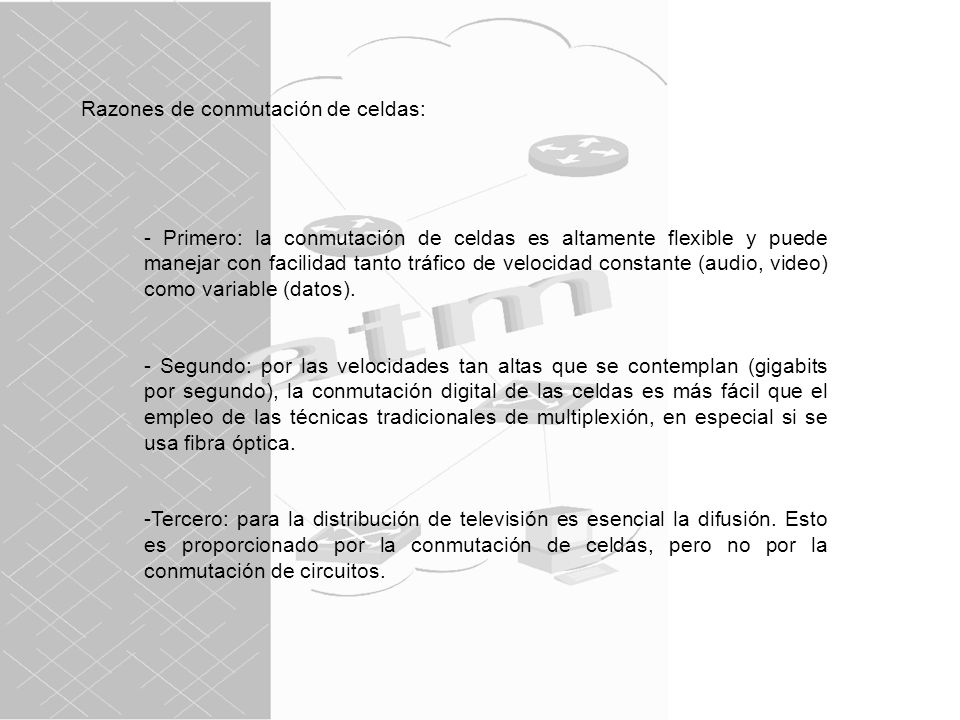 Razones de conmutación de celdas:

- Primero: la conmutación de celdas es altamente flexible y puede manejar con facilidad tanto tráfico de velocidad constante (audio, video) como variable (datos).

- Segundo: por las velocidades tan altas que se contemplan (gigabits por segundo), la conmutación digital de las celdas es más fácil que el empleo de las técnicas tradicionales de multiplexión, en especial si se usa fibra óptica.

-Tercero: para la distribución de televisión es esencial la difusión. Esto es proporcionado por la conmutación de celdas, pero no por la conmutación de circuitos.

atm